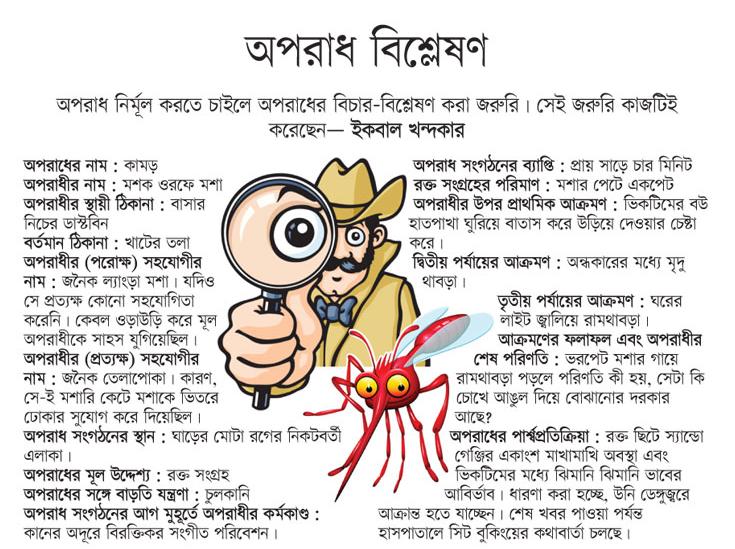 অপরাধ বিশ্লেষণ

অপরাধ নির্মূল করতে চাইলে অপরাধের বিচার-বিশ্লেষণ করা জরুরি। সেই জরুরি কাজটিই করেছেন— ইকবাল খন্দকার

অপরাধের নাম : কামড়
অপরাধীর নাম : মশক ওরফে মশা
অপরাধীর স্থায়ী ঠিকানা : বাসার নিচের ডাস্টবিন
বর্তমান ঠিকানা : খাটের তলা
অপরাধীর (পরোক্ষ) সহযোগীর নাম : জনৈক ল্যাংড়া মশা। যদিও সে প্রত্যক্ষ কোনো সহযোগিতা করেনি। কেবল ওড়াউড়ি করে মূল অপরাধীকে সাহস যুগিয়েছিল।
অপরাধীর (প্রত্যক্ষ) সহযোগীর নাম : জনৈক তেলাপোকা। কারণ, সে-ই মশারি কেটে মশাকে ভিতরে ঢোকার সুযোগ করে দিয়েছিল।
অপরাধ সংগঠনের স্থান : ঘাড়ের মোটা রগের নিকটবর্তী এলাকা।
অপরাধের মূল উদ্দেশ্য : রক্ত সংগ্রহ
অপরাধের সঙ্গে বাড়তি যন্ত্রণা : চুলকানি
অপরাধ সংগঠনের আগ মুহূর্তে অপরাধীর কর্মকাণ্ড : কানের অদূরে বিরক্তিকর সংগীত পরিবেশন।

অপরাধ সংগঠনের ব্যাপ্তি : প্রায় সাড়ে চার মিনিট
রক্ত সংগ্রহের পরিমাণ : মশার পেটে একপেট
অপরাধীর উপর প্রাথমিক আক্রমণ : ভিকটিমের বউ হাতপাখা ঘুরিয়ে বাতাস করে উড়িয়ে দেওয়ার চেষ্টা করে।
দ্বিতীয় পর্যায়ের আক্রমণ : অন্ধকারের মধ্যে মৃদু থাবড়া।
তৃতীয় পর্যায়ের আক্রমণ : ঘরের লাইট জ্বালিয়ে রামথাবড়া।
আক্রমণের ফলাফল এবং অপরাধীর শেষ পরিণতি : ভরপেট মশার গায়ে রামথাবড়া পড়লে পরিণতি কী হয়, সেটা কি চোখে আঙুল দিয়ে বোঝানোর দরকার আছে?
অপরাধের পার্শ্বপ্রতিক্রিয়া : রক্ত ছিটে স্যান্ডো গেঞ্জির একাংশ মাখামাখি অবস্থা এবং ভিকটিমের মধ্যে ঝিমানি ঝিমানি ভাবের আবির্ভাব। ধারণা করা হচ্ছে, উনি ডেঙ্গুজ্বরে আক্রান্ত হতে যাচ্ছেন। শেষ খবর পাওয়া পর্যন্ত হাসপাতালে সিট বুকিংয়ের কথাবার্তা চলছে।